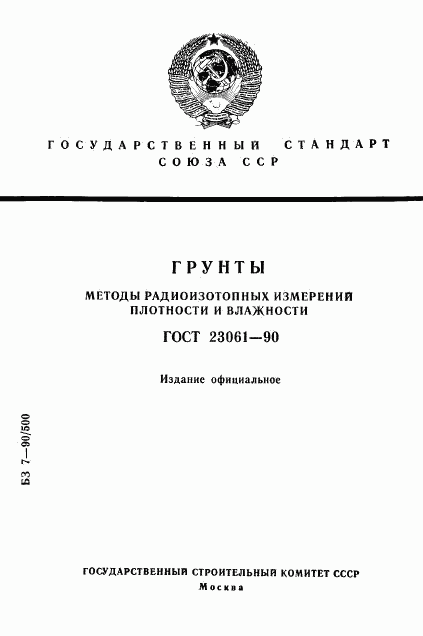 ГОСУДАРСТВЕННЫЙ СТАНДАРТ СОЮЗА ССР

ГРУНТЫ

МЕТОДЫ РАДИОИЗОТОПНЫХ ИЗМЕРЕНИЙ ПЛОТНОСТИ И ВЛАЖНОСТИ

ГОСТ 23061—90

Издание официальное

БЗ 7—90/500

ГОСУДАРСТВЕННЫЙ СТРОИТЕЛЬНЫЙ КОМИТЕТ СССР
Москва